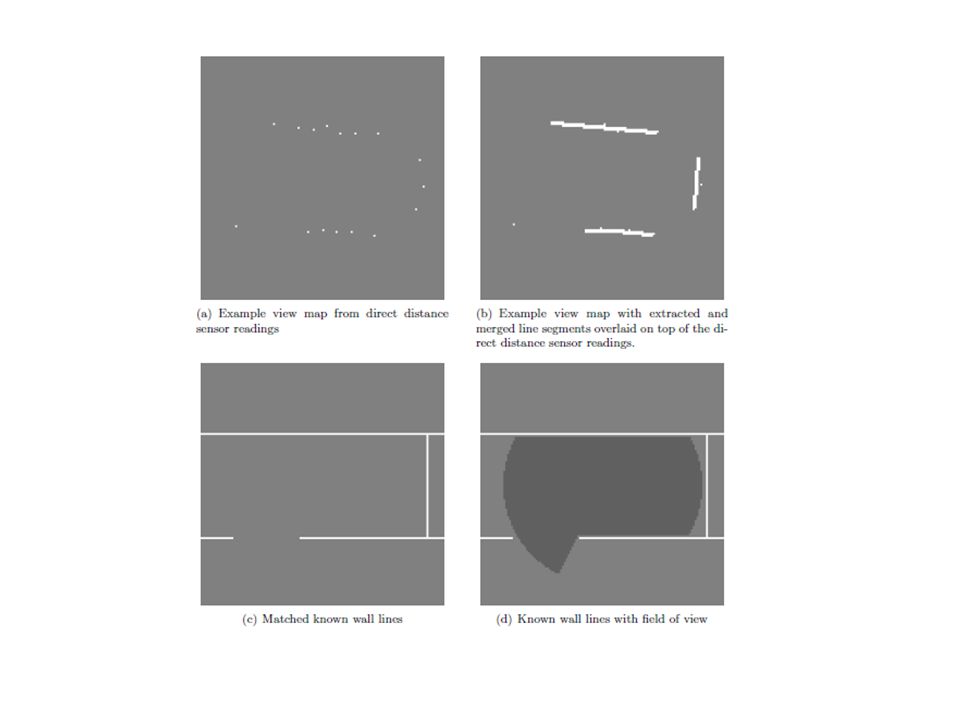 (a) Example view map from direct distance sensor readings

(b) Example view map with extracted and merged line segments overlaid on top of the direct distance sensor readings.

(c) Matched known wall lines

(d) Known wall lines with field of view